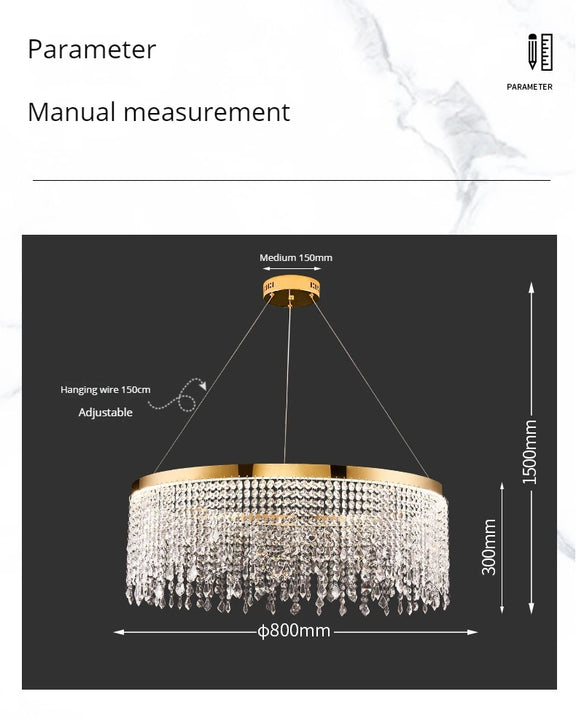 Parameter

PARAMETER

Manual measurement

Medium 150mm

Hanging wire 150cm
Adjustable

1500mm

300mm

ϕ800mm